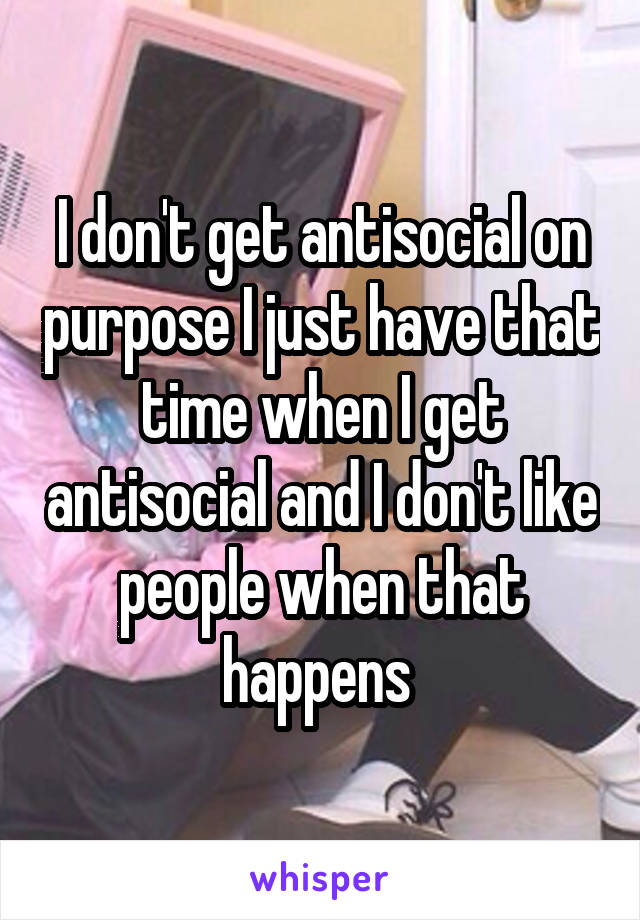 I don't get antisocial on purpose I just have that time when I get antisocial and I don't like people when that happens

whisper